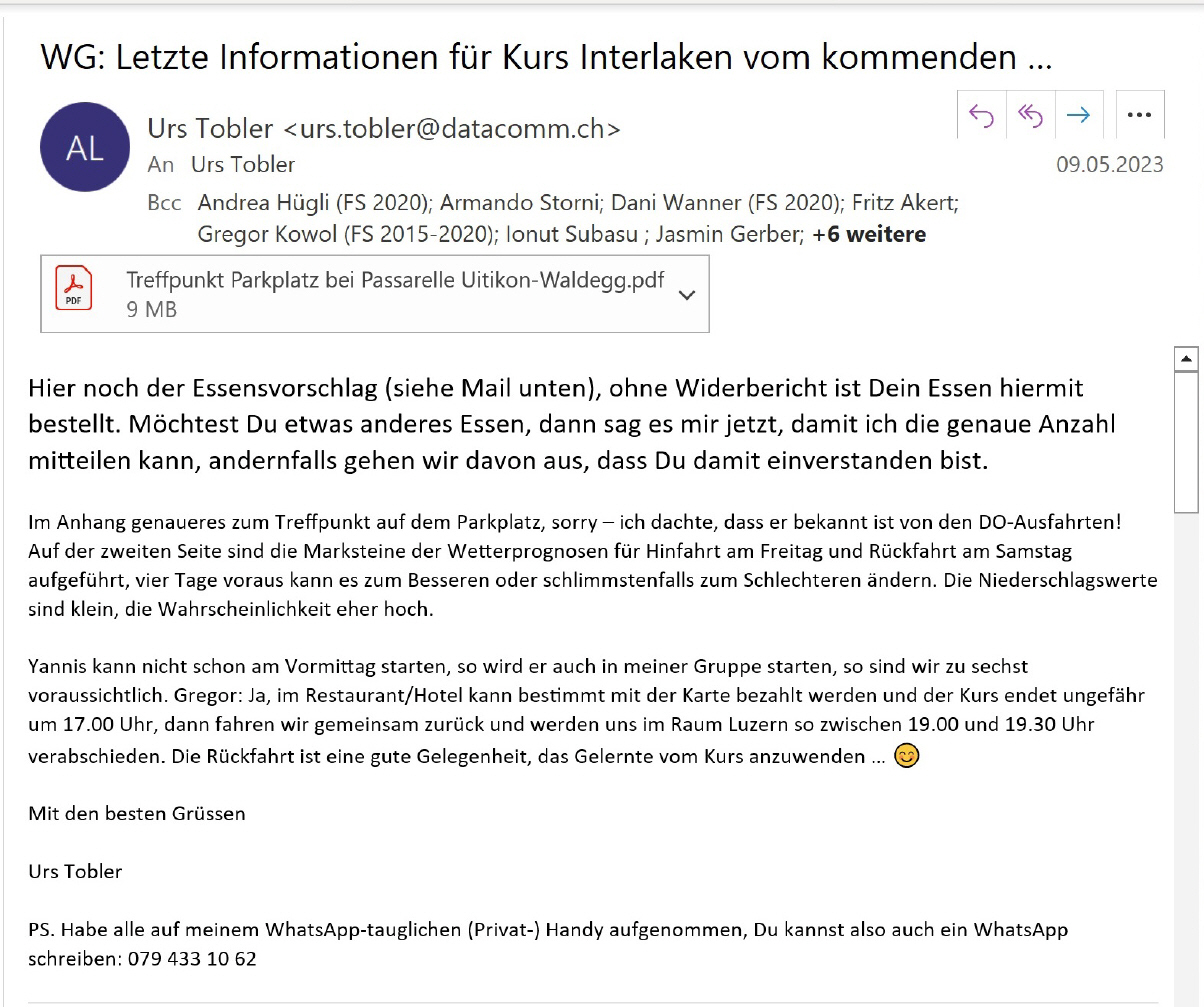 WG: Letzte Informationen für Kurs Interlaken vom kommenden ...

AL

Urs Tobler <urs.tobler@datacomm.ch>

An Urs Tobler

09.05.2023

Bcc Andrea Hügli (FS 2020); Armando Storni; Dani Wanner (FS 2020); Fritz Akert; Gregor Kowol (FS 2015-2020); Ionut Subasu ; Jasmin Gerber; +6 weitere

PDF

Treffpunkt Parkplatz bei Passarelle Uitikon-Waldegg.pdf
9 MB

Hier noch der Essensvorschlag (siehe Mail unten), ohne Widerbericht ist Dein Essen hiermit bestellt. Möchtest Du etwas anderes Essen, dann sag es mir jetzt, damit ich die genaue Anzahl mitteilen kann, andernfalls gehen wir davon aus, dass Du damit einverstanden bist.

Im Anhang genaueres zum Treffpunkt auf dem Parkplatz, sorry – ich dachte, dass er bekannt ist von den DO-Ausfahrten! Auf der zweiten Seite sind die Marksteine der Wetterprognosen für Hinfahrt am Freitag und Rückfahrt am Samstag aufgeführt, vier Tage voraus kann es zum Besseren oder schlimmstenfalls zum Schlechteren ändern. Die Niederschlagswerte sind klein, die Wahrscheinlichkeit eher hoch.

Yannis kann nicht schon am Vormittag starten, so wird er auch in meiner Gruppe starten, so sind wir zu sechst voraussichtlich. Gregor: Ja, im Restaurant/Hotel kann bestimmt mit der Karte bezahlt werden und der Kurs endet ungefähr um 17.00 Uhr, dann fahren wir gemeinsam zurück und werden uns im Raum Luzern so zwischen 19.00 und 19.30 Uhr verabschieden. Die Rückfahrt ist eine gute Gelegenheit, das Gelernte vom Kurs anzuwenden ... 😊

Mit den besten Grüssen

Urs Tobler

PS. Habe alle auf meinem WhatsApp-tauglichen (Privat-) Handy aufgenommen, Du kannst also auch ein WhatsApp schreiben: 079 433 10 62